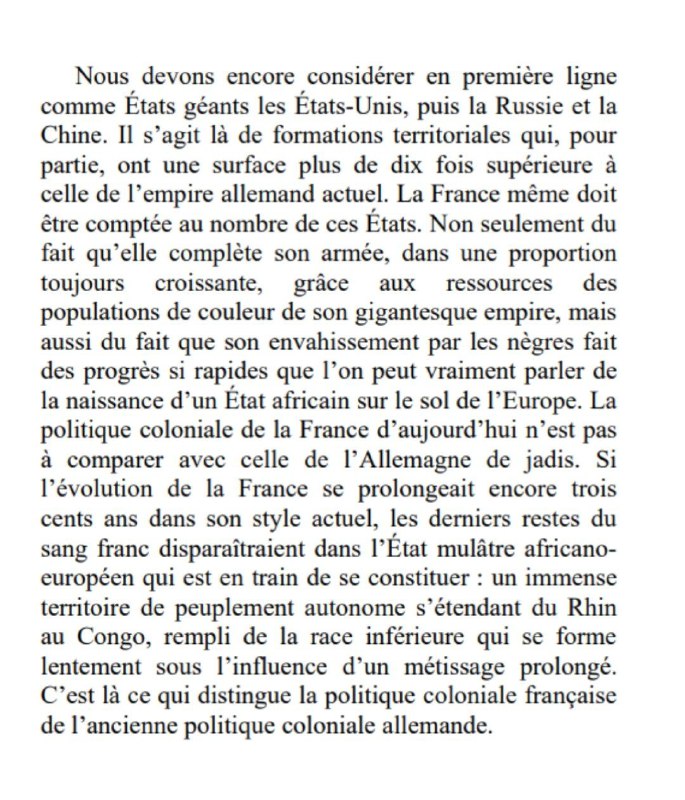 Nous devons encore considérer en première ligne comme États géants les États-Unis, puis la Russie et la Chine. Il s'agit là de formations territoriales qui, pour partie, ont une surface plus de dix fois supérieure à celle de l'empire allemand actuel. La France même doit être comptée au nombre de ces États. Non seulement du fait qu'elle complète son armée, dans une proportion toujours croissante, grâce aux ressources des populations de couleur de son gigantesque empire, mais aussi du fait que son envahissement par les nègres fait des progrès si rapides que l'on peut vraiment parler de la naissance d'un État africain sur le sol de l'Europe. La politique coloniale de la France d'aujourd'hui n'est pas à comparer avec celle de l'Allemagne de jadis. Si l'évolution de la France se prolongeait encore trois cents ans dans son style actuel, les derniers restes du sang franc disparaîtraient dans l'État mulâtre africano-européen qui est en train de se constituer : un immense territoire de peuplement autonome s'étendant du Rhin au Congo, rempli de la race inférieure qui se forme lentement sous l'influence d'un métissage prolongé. C'est là ce qui distingue la politique coloniale française de l'ancienne politique coloniale allemande.